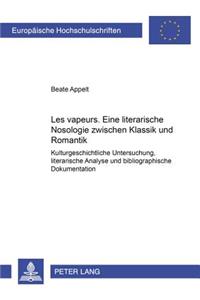 Europäische Hochschulschriften

Beate Appelt

Les vapeurs. Eine literarische Nosologie zwischen Klassik und Romantik

Kulturgeschichtliche Untersuchung, literarische Analyse und bibliographische Dokumentation

PETER LANG